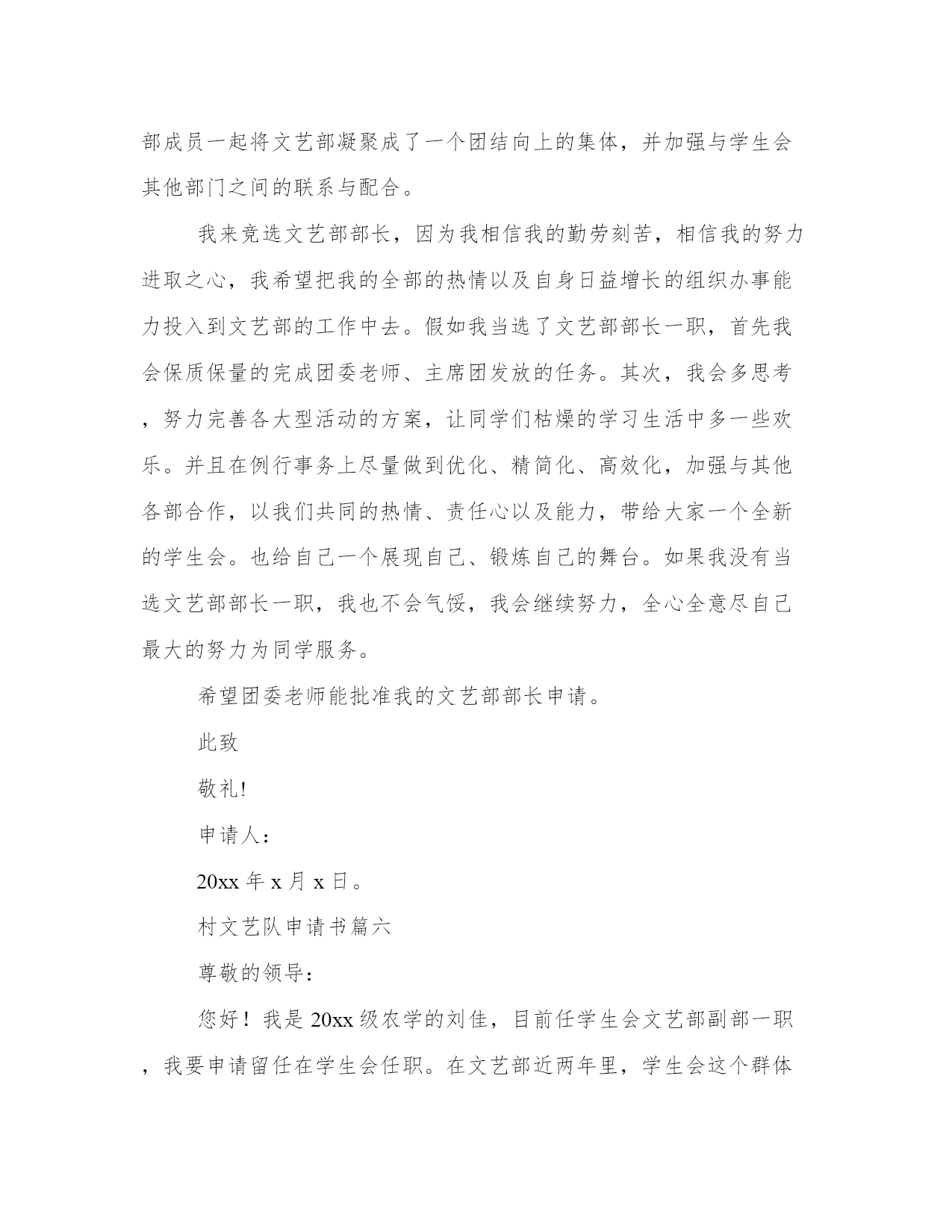 部成员一起将文艺部凝聚成了一个团结向上的集体，并加强与学生会其他部门之间的联系与配合。

我来竞选文艺部部长，因为我相信我的勤劳刻苦，相信我的努力进取之心，我希望把我的全部的热情以及自身日益增长的组织办事能力投入到文艺部的工作中去。假如我当选了文艺部部长一职，首先我会保质保量的完成团委老师、主席团发放的任务。其次，我会多思考，努力完善各大型活动的方案，让同学们枯燥的学习生活中多一些欢乐。并且在例行事务上尽量做到优化、精简化、高效化，加强与其他各部合作，以我们共同的热情、责任心以及能力，带给大家一个全新的学生会。也给自己一个展现自己、锻炼自己的舞台。如果我没有当选文艺部部长一职，我也不会气馁，我会继续努力，全心全意尽自己最大的努力为同学服务。

希望团委老师能批准我的文艺部部长申请。

此致

敬礼!

申请人：

20xx 年 x 月 x 日。

村文艺队申请书篇六

尊敬的领导：

您好！我是 20xx 级农学的刘佳，目前任学生会文艺部副部一职，我要申请留任在学生会任职。在文艺部近两年里，学生会这个群体